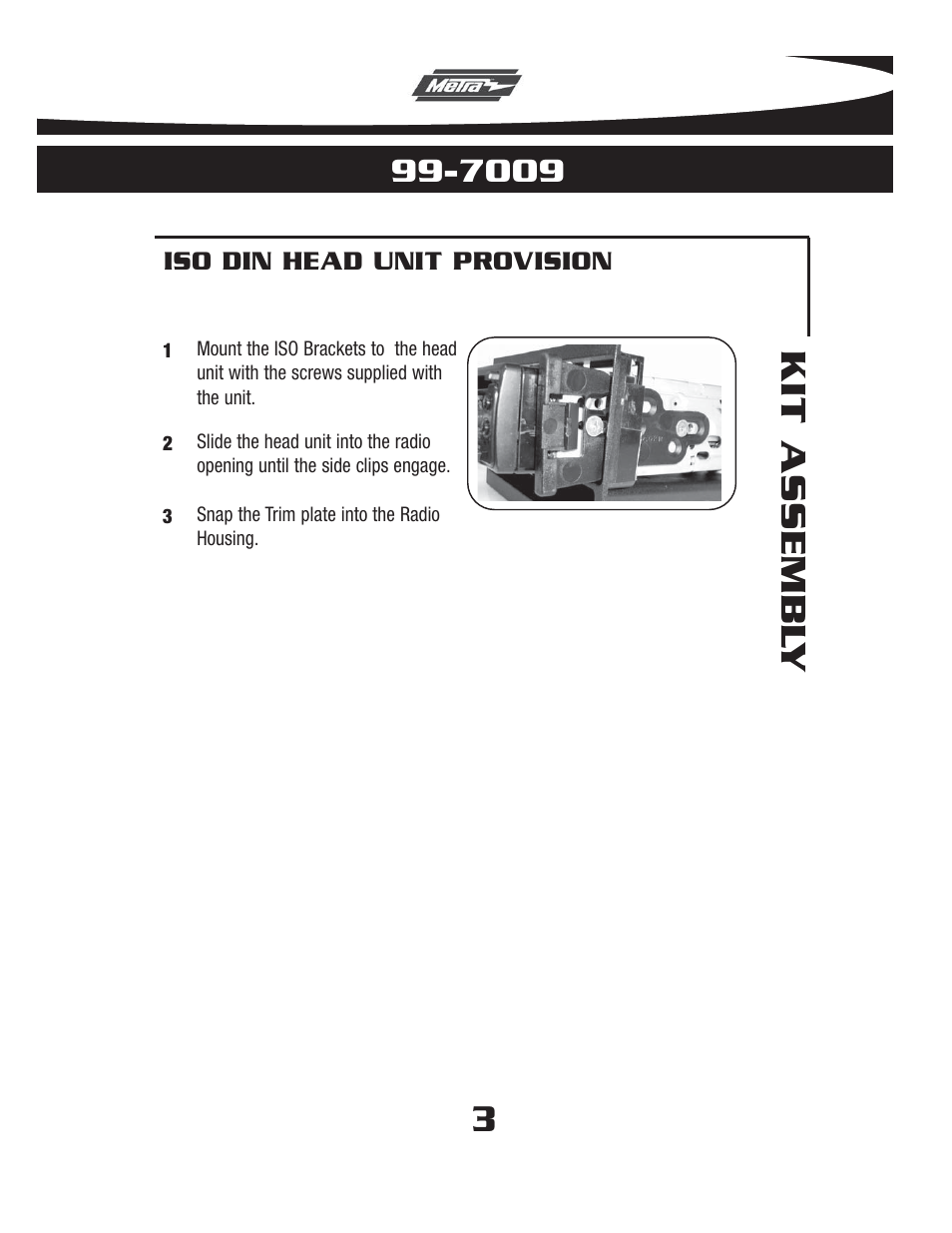 Metra

99-7009

ISO DIN HEAD UNIT PROVISION

1 Mount the ISO Brackets to the head unit with the screws supplied with the unit.

2 Slide the head unit into the radio opening until the side clips engage.

3 Snap the Trim plate into the Radio Housing.

KIT ASSEMBLY

3